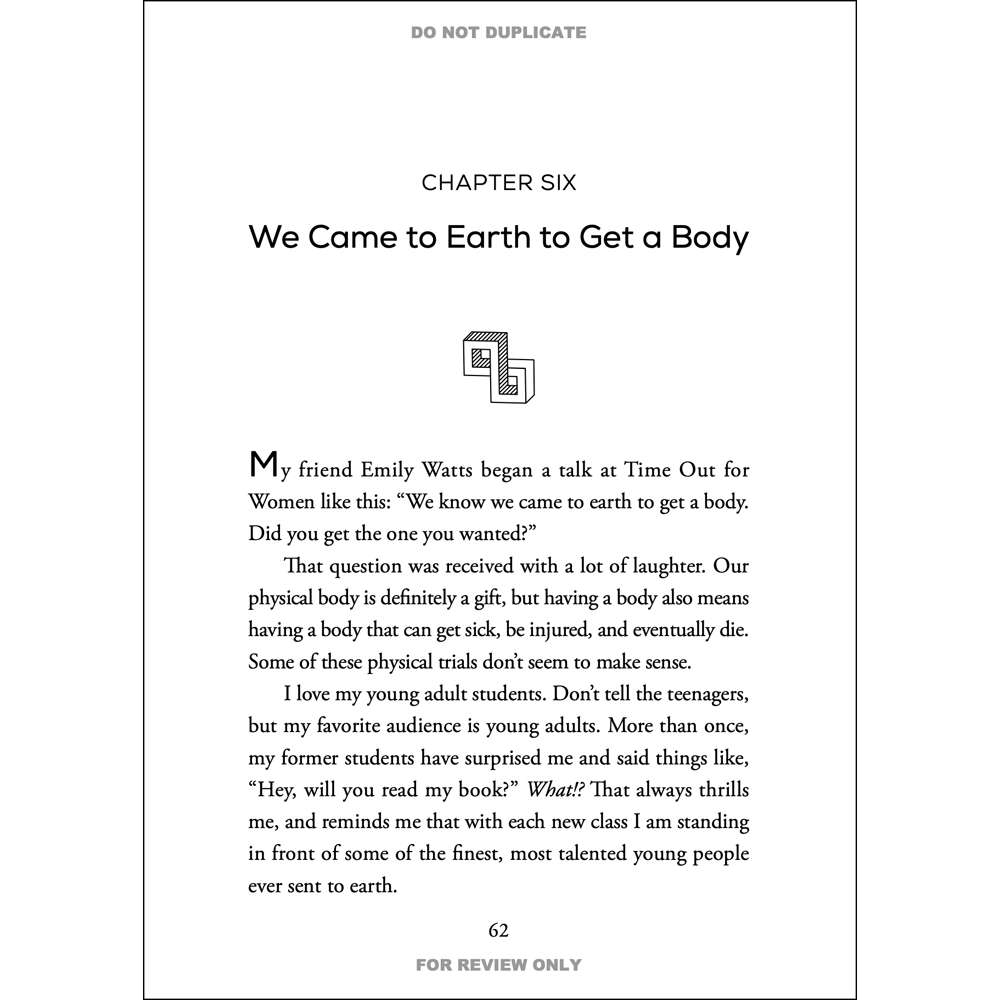 DO NOT DUPLICATE

CHAPTER SIX

We Came to Earth to Get a Body

My friend Emily Watts began a talk at Time Out for Women like this: "We know we came to earth to get a body. Did you get the one you wanted?"

That question was received with a lot of laughter. Our physical body is definitely a gift, but having a body also means having a body that can get sick, be injured, and eventually die. Some of these physical trials don't seem to make sense.

I love my young adult students. Don't tell the teenagers, but my favorite audience is young adults. More than once, my former students have surprised me and said things like, "Hey, will you read my book?" What!? That always thrills me, and reminds me that with each new class I am standing in front of some of the finest, most talented young people ever sent to earth.

62

FOR REVIEW ONLY